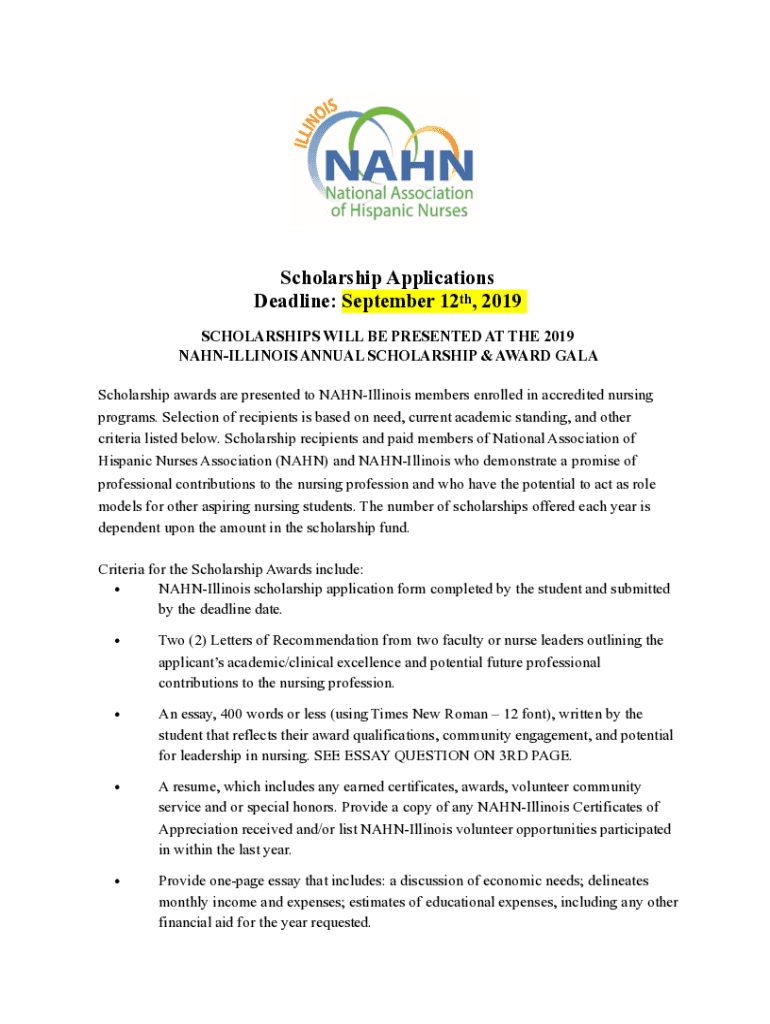 ILLINOIS
NAHN
National Association of Hispanic Nurses

Scholarship Applications
Deadline: September 12th, 2019

SCHOLARSHIPS WILL BE PRESENTED AT THE 2019 NAHN-ILLINOIS ANNUAL SCHOLARSHIP & AWARD GALA

Scholarship awards are presented to NAHN-Illinois members enrolled in accredited nursing programs. Selection of recipients is based on need, current academic standing, and other criteria listed below. Scholarship recipients and paid members of National Association of Hispanic Nurses Association (NAHN) and NAHN-Illinois who demonstrate a promise of professional contributions to the nursing profession and who have the potential to act as role models for other aspiring nursing students. The number of scholarships offered each year is dependent upon the amount in the scholarship fund.

Criteria for the Scholarship Awards include:
• NAHN-Illinois scholarship application form completed by the student and submitted by the deadline date.
• Two (2) Letters of Recommendation from two faculty or nurse leaders outlining the applicant's academic/clinical excellence and potential future professional contributions to the nursing profession.
• An essay, 400 words or less (using Times New Roman – 12 font), written by the student that reflects their award qualifications, community engagement, and potential for leadership in nursing. SEE ESSAY QUESTION ON 3RD PAGE.
• A resume, which includes any earned certificates, awards, volunteer community service and or special honors. Provide a copy of any NAHN-Illinois Certificates of Appreciation received and/or list NAHN-Illinois volunteer opportunities participated in within the last year.
• Provide one-page essay that includes: a discussion of economic needs; delineates monthly income and expenses; estimates of educational expenses, including any other financial aid for the year requested.